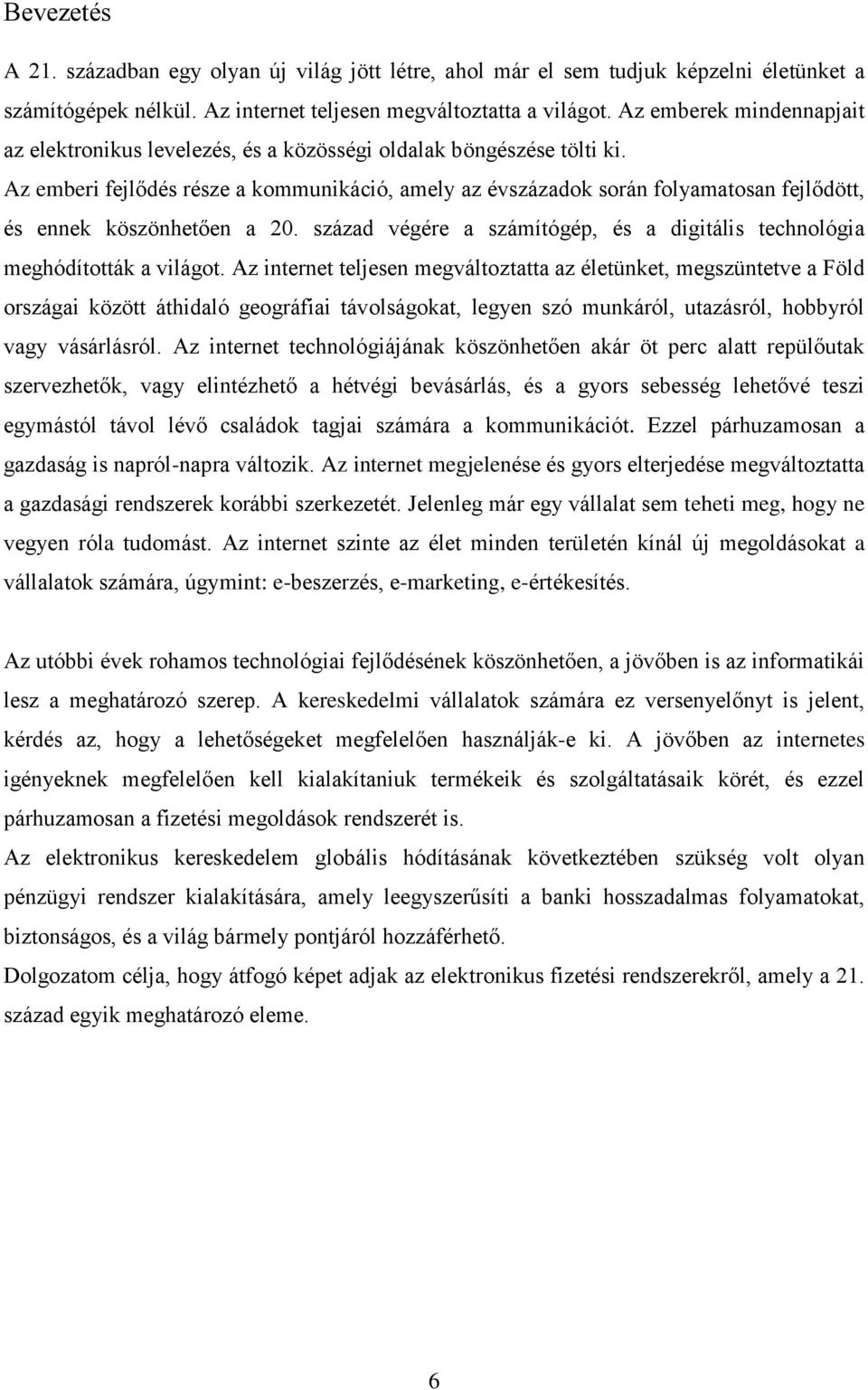 Bevezetés

A 21. században egy olyan új világ jött létre, ahol már el sem tudjuk képzelni életünket a számítógépek nélkül. Az internet teljesen megváltoztatta a világot. Az emberek mindennapjait az elektronikus levelezés, és a közösségi oldalak böngészése tölti ki.
Az emberi fejlődés része a kommunikáció, amely az évszázadok során folyamatosan fejlődött, és ennek köszönhetően a 20. század végére a számítógép, és a digitális technológia meghódították a világot. Az internet teljesen megváltoztatta az életünket, megszüntetve a Föld országai között áthidaló geográfiai távolságokat, legyen szó munkáról, utazásról, hobbyról vagy vásárlásról. Az internet technológiájának köszönhetően akár öt perc alatt repülőutak szervezhetők, vagy elintézhető a hétvégi bevásárlás, és a gyors sebesség lehetővé teszi egymástól távol lévő családok tagjai számára a kommunikációt. Ezzel párhuzamosan a gazdaság is napról-napra változik. Az internet megjelenése és gyors elterjedése megváltoztatta a gazdasági rendszerek korábbi szerkezetét. Jelenleg már egy vállalat sem teheti meg, hogy ne vegyen róla tudomást. Az internet szinte az élet minden területén kínál új megoldásokat a vállalatok számára, úgymint: e-beszerzés, e-marketing, e-értékesítés.

Az utóbbi évek rohamos technológiai fejlődésének köszönhetően, a jövőben is az informatikái lesz a meghatározó szerep. A kereskedelmi vállalatok számára ez versenyelőnyt is jelent, kérdés az, hogy a lehetőségeket megfelelően használják-e ki. A jövőben az internetes igényeknek megfelelően kell kialakítaniuk termékeik és szolgáltatásaik körét, és ezzel párhuzamosan a fizetési megoldások rendszerét is.
Az elektronikus kereskedelem globális hódításának következtében szükség volt olyan pénzügyi rendszer kialakítására, amely leegyszerűsíti a banki hosszadalmas folyamatokat, biztonságos, és a világ bármely pontjáról hozzáférhető.
Dolgozatom célja, hogy átfogó képet adjak az elektronikus fizetési rendszerekről, amely a 21. század egyik meghatározó eleme.

6